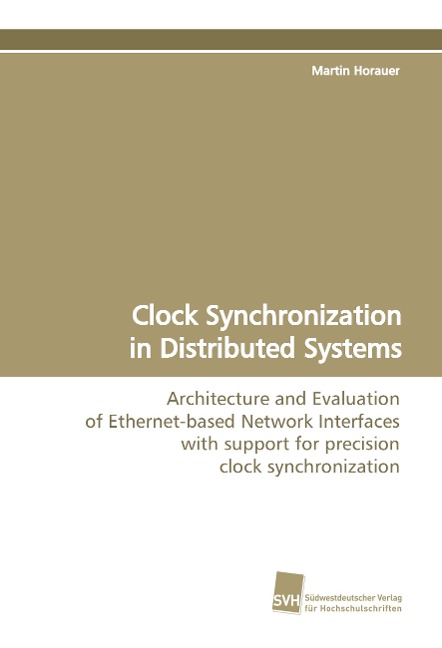 Martin Horauer

Clock Synchronization
in Distributed Systems

Architecture and Evaluation
of Ethernet-based Network Interfaces
with support for precision
clock synchronization

SVH

Südwestdeutscher Verlag
für Hochschulschriften